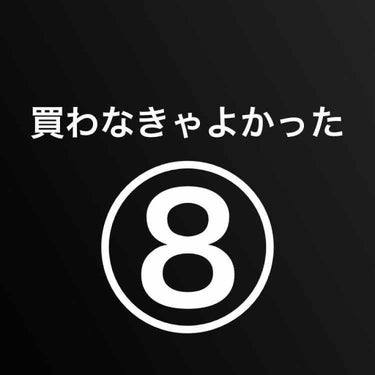 買わなきゃよかった

⑧